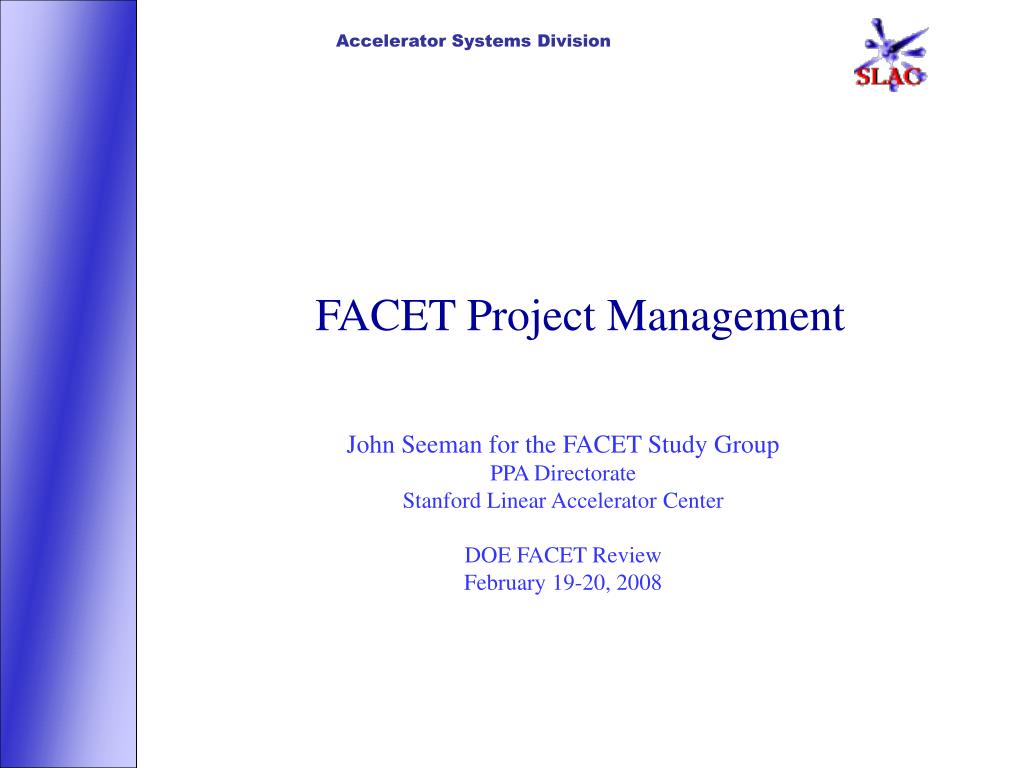 Accelerator Systems Division

SLAC

FACET Project Management

John Seeman for the FACET Study Group
PPA Directorate
Stanford Linear Accelerator Center

DOE FACET Review
February 19-20, 2008